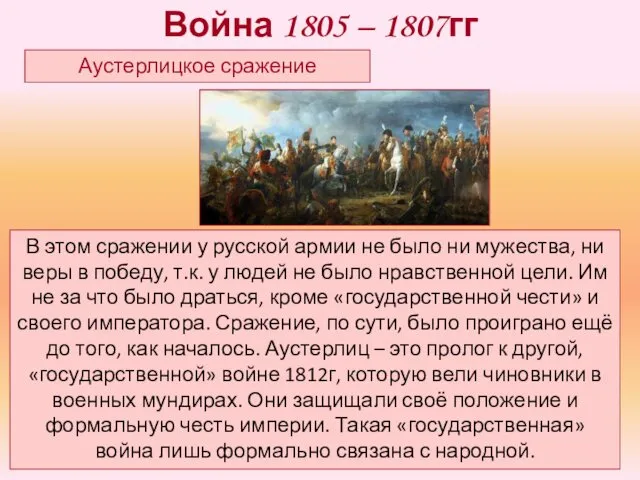 Война 1805 – 1807гг

Аустерлицкое сражение

В этом сражении у русской армии не было ни мужества, ни веры в победу, т.к. у людей не было нравственной цели. Им не за что было драться, кроме «государственной чести» и своего императора. Сражение, по сути, было проиграно ещё до того, как началось. Аустерлиц – это пролог к другой, «государственной» войне 1812г, которую вели чиновники в военных мундирах. Они защищали своё положение и формальную честь империи. Такая «государственная» война лишь формально связана с народной.